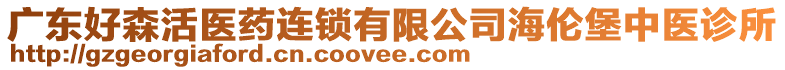 广东好森活医药连锁有限公司海伦堡中医诊所
http://gzgeorgiaford.cn.coovee.com